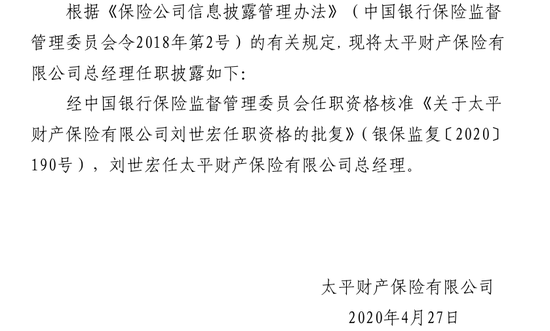 根据《保险公司信息披露管理办法》（中国银行保险监督管理委员会令2018年第2号）的有关规定，现将太平财产保险有限公司总经理任职披露如下：

经中国银行保险监督管理委员会任职资格核准《关于太平财产保险有限公司刘世宏任职资格的批复》（银保监复〔2020〕190号），刘世宏任太平财产保险有限公司总经理。

太平财产保险有限公司

2020年4月27日